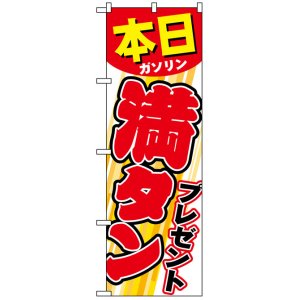 本日
ガソリン
満タン
プレゼント